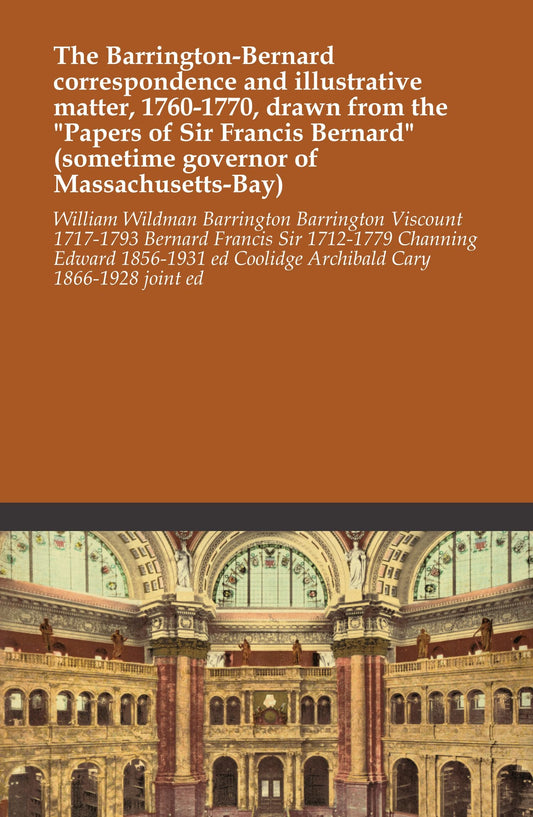 The Barrington-Bernard correspondence and illustrative matter, 1760-1770, drawn from the "Papers of Sir Francis Bernard" (sometime governor of Massachusetts-Bay)

William Wildman Barrington Barrington Viscount 1717-1793 Bernard Francis Sir 1712-1779 Channing Edward 1856-1931 ed Coolidge Archibald Cary 1866-1928 joint ed